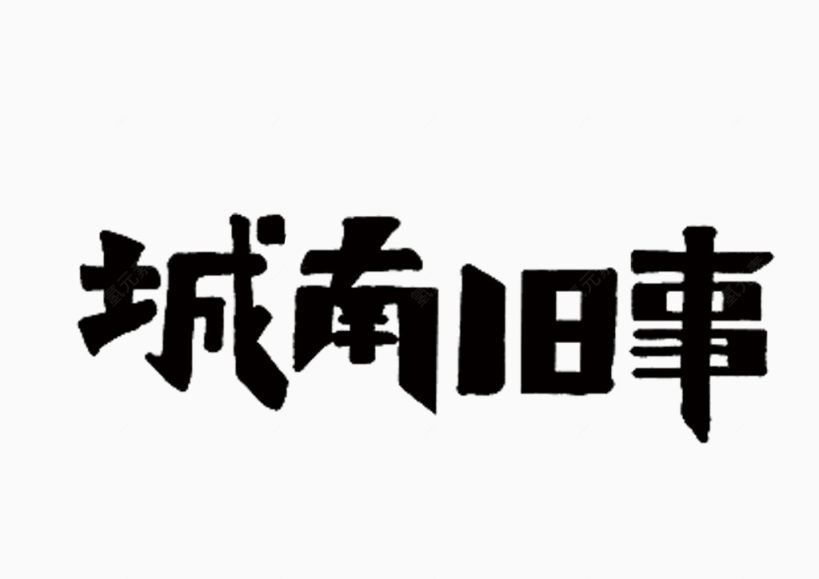 城南旧事